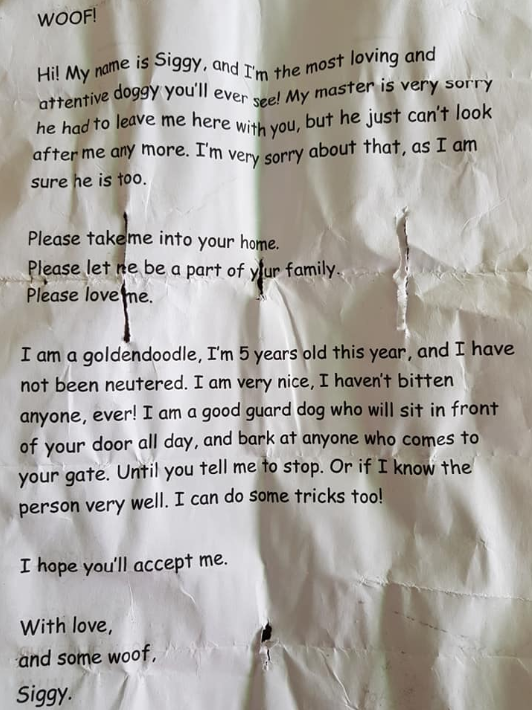 WOOF!

Hi! My name is Siggy, and I'm the most loving and attentive doggy you'll ever see! My master is very sorry he had to leave me here with you, but he just can't look after me any more. I'm very sorry about that, as I am sure he is too.

Please take me into your home.
Please let me be a part of your family.
Please love me.

I am a goldendoodle, I'm 5 years old this year, and I have not been neutered. I am very nice, I haven't bitten anyone, ever! I am a good guard dog who will sit in front of your door all day, and bark at anyone who comes to your gate. Until you tell me to stop. Or if I know the person very well. I can do some tricks too!

I hope you'll accept me.

With love,
and some woof,
Siggy.